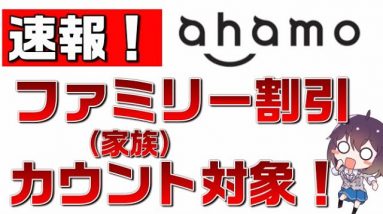 速報！ ahamo

ファミリー割引

（家族）

カウント対象！